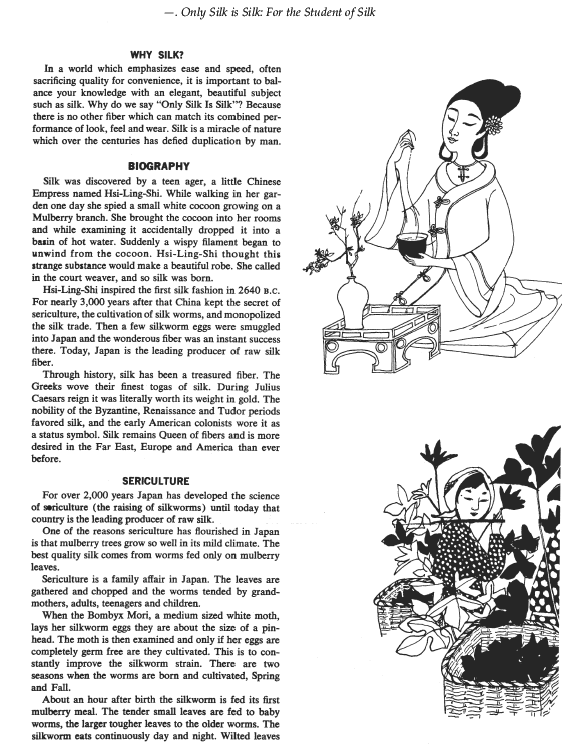 —. Only Silk is Silk: For the Student of Silk

WHY SILK?

In a world which emphasizes ease and speed, often sacrificing quality for convenience, it is important to balance your knowledge with an elegant, beautiful subject such as silk. Why do we say "Only Silk Is Silk"? Because there is no other fiber which can match its combined performance of look, feel and wear. Silk is a miracle of nature which over the centuries has defied duplication by man.

BIOGRAPHY

Silk was discovered by a teen ager, a little Chinese Empress named Hsi-Ling-Shi. While walking in her garden one day she spied a small white cocoon growing on a Mulberry branch. She brought the cocoon into her rooms and while examining it accidentally dropped it into a basin of hot water. Suddenly a wispy filament began to unwind from the cocoon. Hsi-Ling-Shi thought this strange substance would make a beautiful robe. She called in the court weaver, and so silk was born.

Hsi-Ling-Shi inspired the first silk fashion in 2640 B.C. For nearly 3,000 years after that China kept the secret of sericulture, the cultivation of silk worms, and monopolized the silk trade. Then a few silkworm eggs were smuggled into Japan and the wonderous fiber was an instant success there. Today, Japan is the leading producer of raw silk fiber.

Through history, silk has been a treasured fiber. The Greeks wove their finest togas of silk. During Julius Caesars reign it was literally worth its weight in gold. The nobility of the Byzantine, Renaissance and Tudor periods favored silk, and the early American colonists wore it as a status symbol. Silk remains Queen of fibers and is more desired in the Far East, Europe and America than ever before.

SERICULTURE

For over 2,000 years Japan has developed the science of sericulture (the raising of silkworms) until today that country is the leading producer of raw silk.

One of the reasons sericulture has flourished in Japan is that mulberry trees grow so well in its mild climate. The best quality silk comes from worms fed only on mulberry leaves.

Sericulture is a family affair in Japan. The leaves are gathered and chopped and the worms tended by grandmothers, adults, teenagers and children.

When the Bombyx Mori, a medium sized white moth, lays her silkworm eggs they are about the size of a pinhead. The moth is then examined and only if her eggs are completely germ free are they cultivated. This is to constantly improve the silkworm strain. There are two seasons when the worms are born and cultivated, Spring and Fall.

About an hour after birth the silkworm is fed its first mulberry meal. The tender small leaves are fed to baby worms, the larger tougher leaves to the older worms. The silkworm eats continuously day and night. Wilted leaves